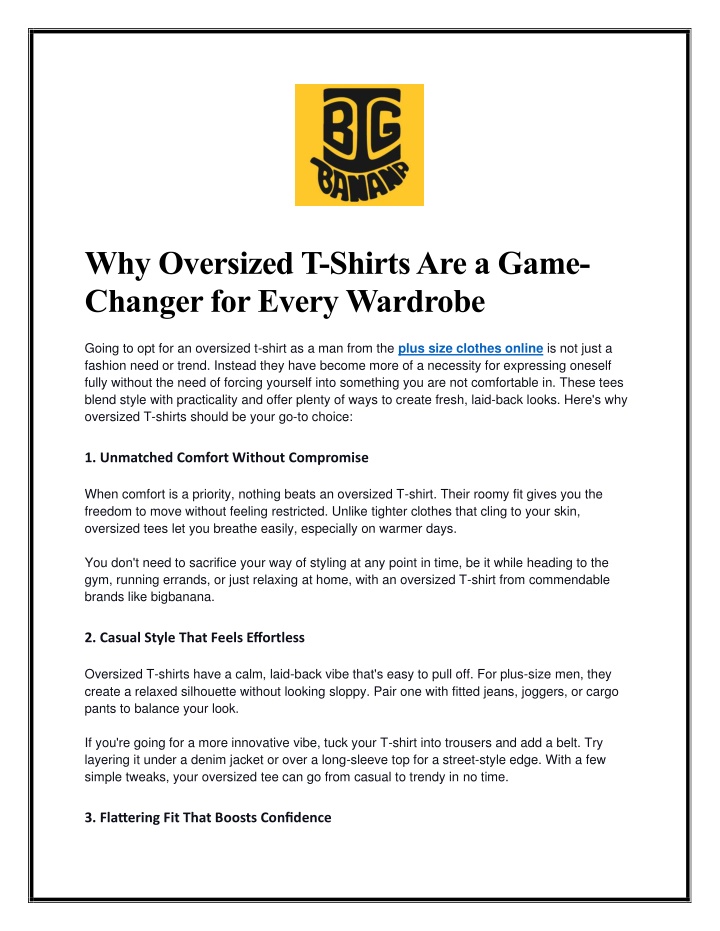 BIG BANANA

Why Oversized T-Shirts Are a Game-Changer for Every Wardrobe

Going to opt for an oversized t-shirt as a man from the plus size clothes online is not just a fashion need or trend. Instead they have become more of a necessity for expressing oneself fully without the need of forcing yourself into something you are not comfortable in. These tees blend style with practicality and offer plenty of ways to create fresh, laid-back looks. Here's why oversized T-shirts should be your go-to choice:

1. Unmatched Comfort Without Compromise

When comfort is a priority, nothing beats an oversized T-shirt. Their roomy fit gives you the freedom to move without feeling restricted. Unlike tighter clothes that cling to your skin, oversized tees let you breathe easily, especially on warmer days.

You don't need to sacrifice your way of styling at any point in time, be it while heading to the gym, running errands, or just relaxing at home, with an oversized T-shirt from commendable brands like bigbanana.

2. Casual Style That Feels Effortless

Oversized T-shirts have a calm, laid-back vibe that's easy to pull off. For plus-size men, they create a relaxed silhouette without looking sloppy. Pair one with fitted jeans, joggers, or cargo pants to balance your look.

If you're going for a more innovative vibe, tuck your T-shirt into trousers and add a belt. Try layering it under a denim jacket or over a long-sleeve top for a street-style edge. With a few simple tweaks, your oversized tee can go from casual to trendy in no time.

3. Flattering Fit That Boosts Confidence